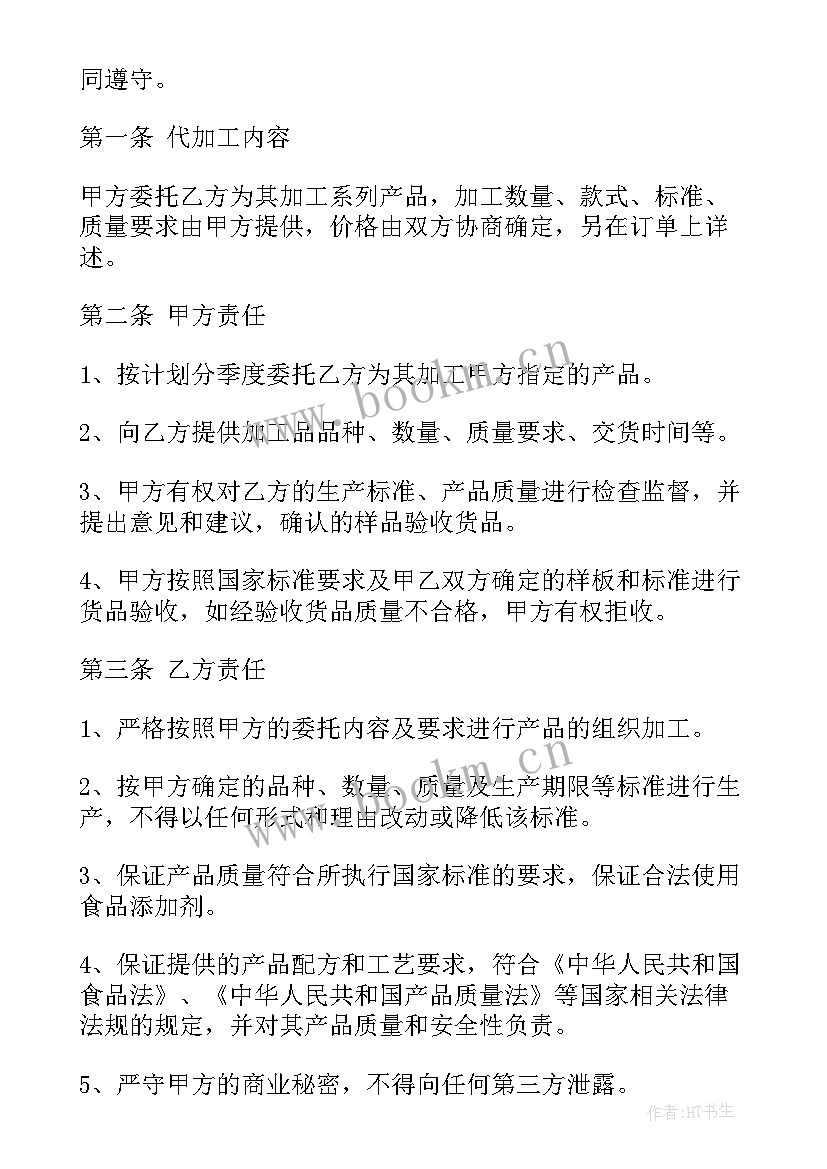 同遵守。

第一条 代加工内容

甲方委托乙方为其加工系列产品，加工数量、款式、标准、质量要求由甲方提供，价格由双方协商确定，另在订单上详述。

第二条 甲方责任

1、按计划分季度委托乙方为其加工甲方指定的产品。

2、向乙方提供加工品品种、数量、质量要求、交货时间等。

3、甲方有权对乙方的生产标准、产品质量进行检查监督，并提出意见和建议，确认的样品验收货品。

4、甲方按照国家标准要求及甲乙双方确定的样板和标准进行货品验收，如经验收货品质量不合格，甲方有权拒收。

第三条 乙方责任

1、严格按照甲方的委托内容及要求进行产品的组织加工。

2、按甲方确定的品种、数量、质量及生产期限等标准进行生产，不得以任何形式和理由改动或降低该标准。

3、保证产品质量符合所执行国家标准的要求，保证合法使用食品添加剂。

4、保证提供的产品配方和工艺要求，符合《中华人民共和国食品法》、《中华人民共和国产品质量法》等国家相关法律法规的规定，并对其产品质量和安全性负责。

5、严守甲方的商业秘密，不得向任何第三方泄露。

www.bookm.cn

www.bookm.cn

作者:HT书生